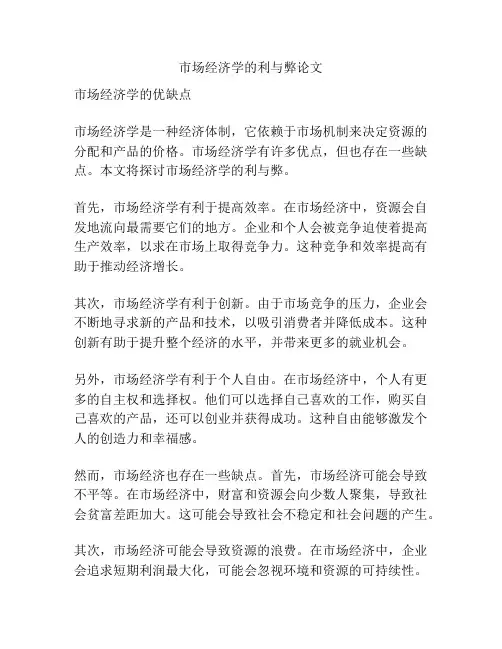 市场经济学的利与弊论文

市场经济学的优缺点

市场经济学是一种经济体制，它依赖于市场机制来决定资源的分配和产品的价格。市场经济学有许多优点，但也存在一些缺点。本文将探讨市场经济学的利与弊。

首先，市场经济学有利于提高效率。在市场经济中，资源会自发地流向最需要它们的地方。企业和个人会被竞争迫使着提高生产效率，以求在市场上取得竞争力。这种竞争和效率提高有助于推动经济增长。

其次，市场经济学有利于创新。由于市场竞争的压力，企业会不断地寻求新的产品和技术，以吸引消费者并降低成本。这种创新有助于提升整个经济的水平，并带来更多的就业机会。

另外，市场经济学有利于个人自由。在市场经济中，个人有更多的自主权和选择权。他们可以选择自己喜欢的工作，购买自己喜欢的产品，还可以创业并获得成功。这种自由能够激发个人的创造力和幸福感。

然而，市场经济也存在一些缺点。首先，市场经济可能会导致不平等。在市场经济中，财富和资源会向少数人聚集，导致社会贫富差距加大。这可能会导致社会不稳定和社会问题的产生。

其次，市场经济可能会导致资源的浪费。在市场经济中，企业会追求短期利润最大化，可能会忽视环境和资源的可持续性。